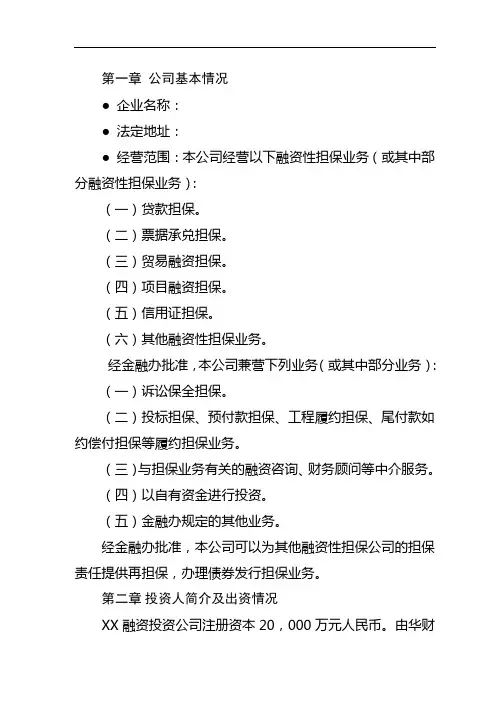 第一章 公司基本情况

● 企业名称：

● 法定地址：

● 经营范围：本公司经营以下融资性担保业务（或其中部分融资性担保业务）：

（一）贷款担保。

（二）票据承兑担保。

（三）贸易融资担保。

（四）项目融资担保。

（五）信用证担保。

（六）其他融资性担保业务。

经金融办批准，本公司兼营下列业务（或其中部分业务）：

（一）诉讼保全担保。

（二）投标担保、预付款担保、工程履约担保、尾付款如约偿付担保等履约担保业务。

（三）与担保业务有关的融资咨询、财务顾问等中介服务。

（四）以自有资金进行投资。

（五）金融办规定的其他业务。

经金融办批准，本公司可以为其他融资性担保公司的担保责任提供再担保，办理债券发行担保业务。

第二章 投资人简介及出资情况

XX 融资投资公司注册资本 20，000 万元人民币。由华财